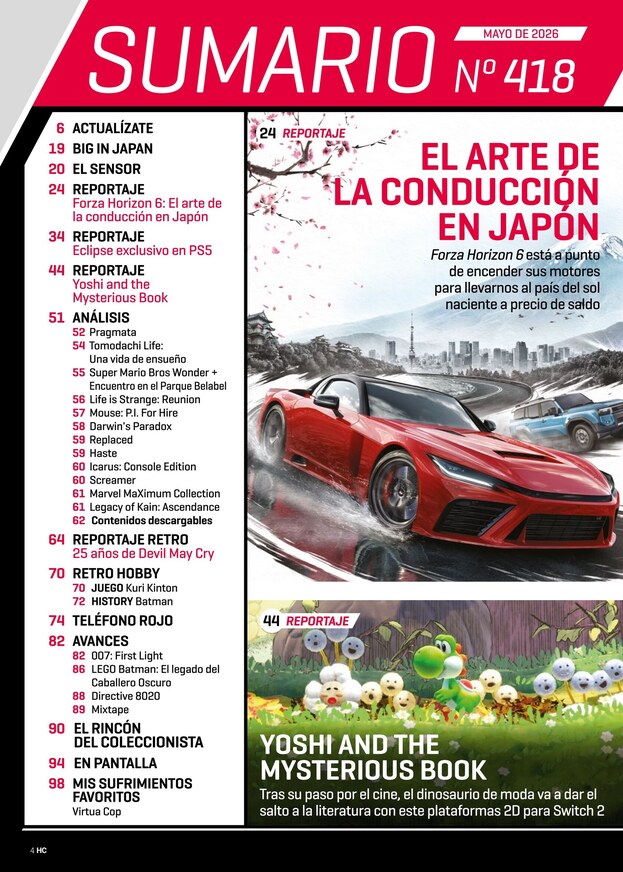 SUMARIO

MAYO DE 2026

Nº 418

6 ACTUALÍZATE
19 BIG IN JAPAN
20 EL SENSOR
24 REPORTAJE
Forza Horizon 6: El arte de la conducción en Japón
34 REPORTAJE
Eclipse exclusivo en PS5
44 REPORTAJE
Yoshi and the Mysterious Book
51 ANÁLISIS
52 Pragmata
54 Tomodachi Life: Una vida de ensueño
55 Super Mario Bros Wonder + Encuentro en el Parque Belabel
56 Life is Strange: Reunion
57 Mouse: P.I. For Hire
58 Darwin's Paradox
59 Replaced
59 Haste
60 Icarus: Console Edition
60 Screamer
61 Marvel MaXimum Collection
61 Legacy of Kain: Ascendance
62 Contenidos descargables
64 REPORTAJE RETRO
25 años de Devil May Cry
70 RETRO HOBBY
70 JUEGO Kuri Kinton
72 HISTORY Batman
74 TELÉFONO ROJO
82 AVANCES
82 007: First Light
86 LEGO Batman: El legado del Caballero Oscuro
88 Directive 8020
89 Mixtape
90 EL RINCÓN DEL COLECCIONISTA
94 EN PANTALLA
98 MIS SUFRIMIENTOS FAVORITOS
Virtua Cop

24 REPORTAJE
EL ARTE DE LA CONDUCCIÓN EN JAPÓN
Forza Horizon 6 está a punto de encender sus motores para llevarnos al país del sol naciente a precio de saldo

44 REPORTAJE
YOSHI AND THE MYSTERIOUS BOOK
Tras su paso por el cine, el dinosaurio de moda va a dar el salto a la literatura con este plataformas 2D para Switch 2

4 HC